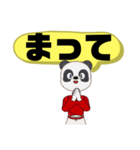 まって